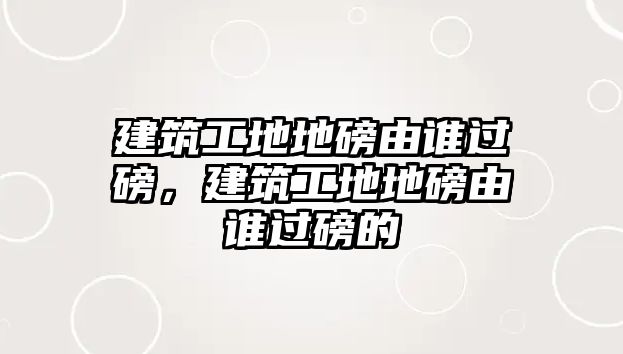 建筑工地地磅由谁过磅，建筑工地地磅由谁过磅的